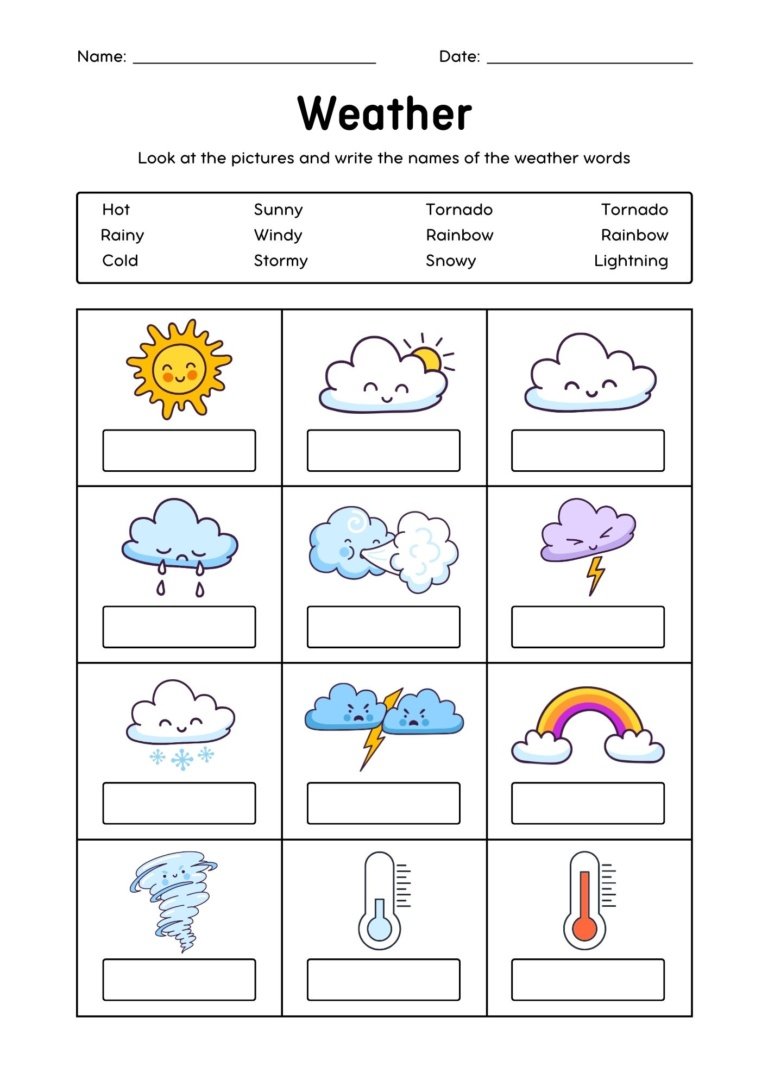 Name: ____ Date: ____

Weather

Look at the pictures and write the names of the weather words

Hot
Rainy
Cold

Sunny
Windy
Stormy

Tornado
Rainbow
Snowy

Tornado
Rainbow
Lightning